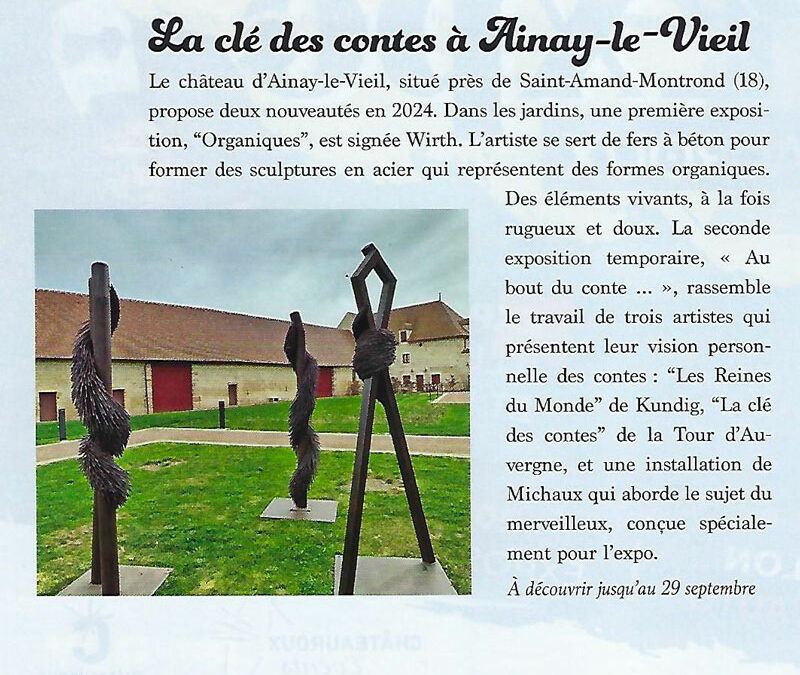 La clé des contes à Ainay-le-Vieil

Le château d'Ainay-le-Vieil, situé près de Saint-Amand-Montrond (18), propose deux nouveautés en 2024. Dans les jardins, une première exposition, "Organiques", est signée Wirth. L'artiste se sert de fers à béton pour former des sculptures en acier qui représentent des formes organiques. Des éléments vivants, à la fois rugueux et doux. La seconde exposition temporaire, « Au bout du conte ... », rassemble le travail de trois artistes qui présentent leur vision personnelle des contes : "Les Reines du Monde" de Kundig, "La clé des contes" de la Tour d'Auvergne, et une installation de Michaux qui aborde le sujet du merveilleux, conçue spécialement pour l'expo.

À découvrir jusqu'au 29 septembre